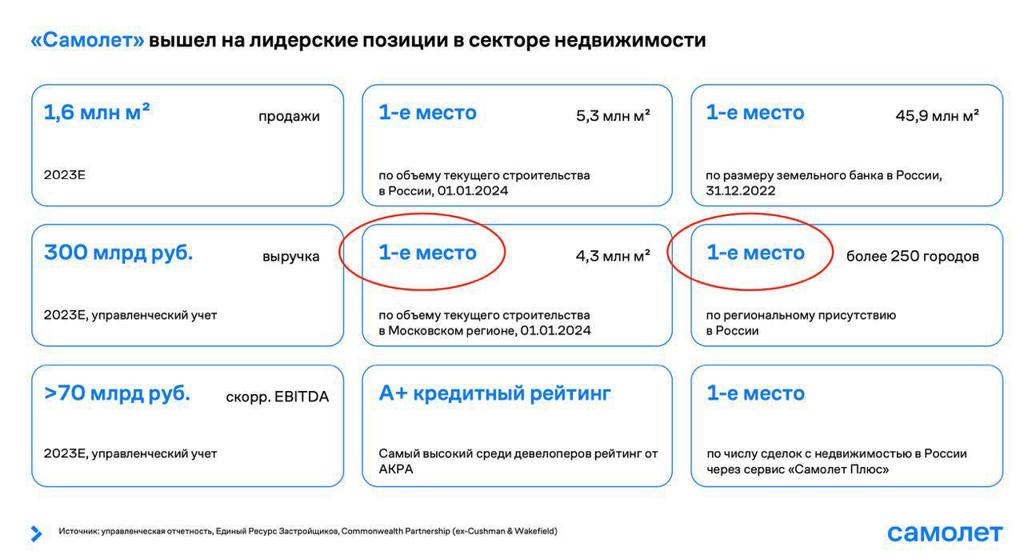 «Самолет» вышел на лидерские позиции в секторе недвижимости

1,6 млн м²
продажи
2023E

1-е место
5,3 млн м²
по объему текущего строительства в России, 01.01.2024

1-е место
45,9 млн м²
по размеру земельного банка в России, 31.12.2022

300 млрд руб.
выручка
2023E, управленческий учет

1-е место
4,3 млн м²
по объему текущего строительства в Московском регионе, 01.01.2024

1-е место
более 250 городов
по региональному присутствию в России

>70 млрд руб.
скорр. EBITDA
2023E, управленческий учет

A+ кредитный рейтинг
Самый высокий среди девелоперов рейтинг от АКРА

1-е место
по числу сделок с недвижимостью в России через сервис «Самолет Плюс»

Источник: управленческая отчетность, Единый Ресурс Застройщиков, Commonwealth Partnership (ex-Cushman & Wakefield)

самолет